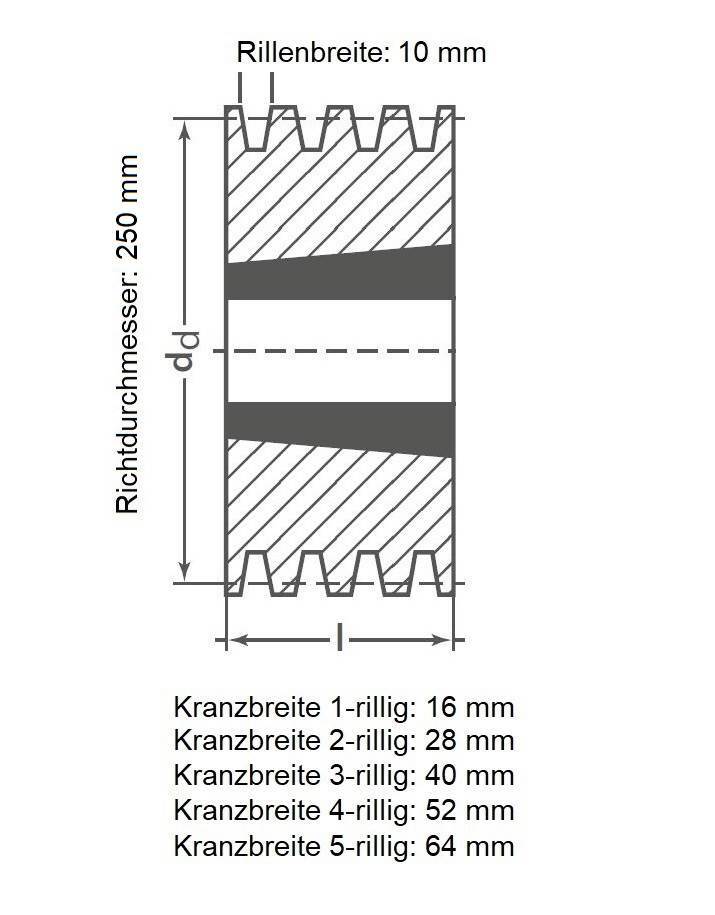 Rillenbreite: 10 mm

Richtdurchmesser: 250 mm

$d_d$

l

Kranzbreite 1-rillig: 16 mm
Kranzbreite 2-rillig: 28 mm
Kranzbreite 3-rillig: 40 mm
Kranzbreite 4-rillig: 52 mm
Kranzbreite 5-rillig: 64 mm